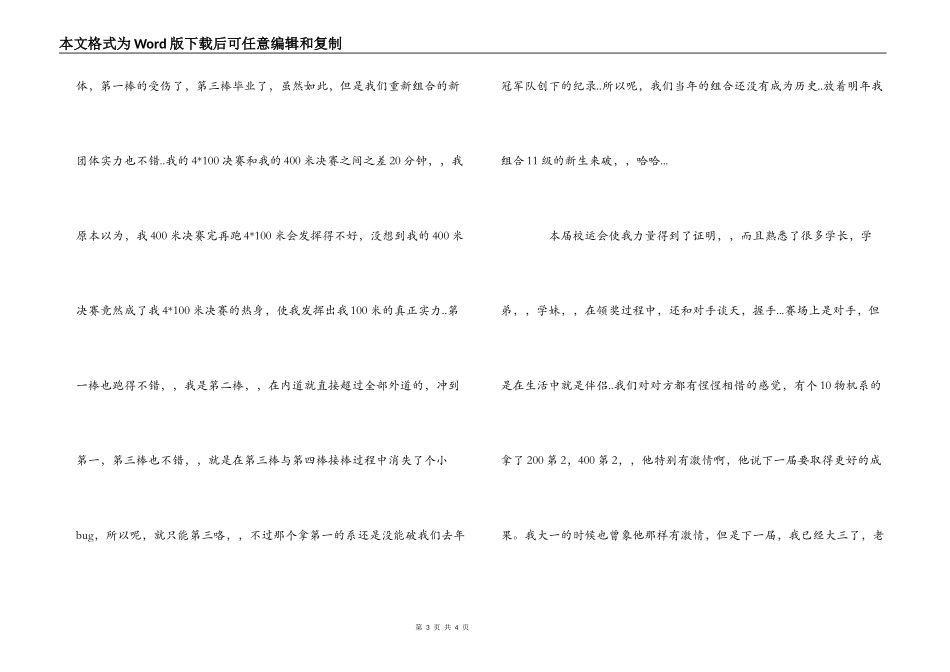 本文格式为Word版下载后可任意编辑和复制

体，第一棒的受伤了，第三棒毕业了，虽然如此，但是我们重新组合的新团体实力也不错..我的4*100决赛和我的400米决赛之间之差20分钟，，我原本以为，我400米决赛完再跑4*100米会发挥得不好，没想到我的400米决赛竟然成了我4*100米决赛的热身，使我发挥出我100米的真正实力..第一棒也跑得不错，，我是第二棒，，在内道就直接超过全部外道的，冲到第一，第三棒也不错，，就是在第三棒与第四棒接棒过程中消失了个小bug，所以呢，就只能第三咯，，不过那个拿第一的系还是没能破我们去年冠军队创下的纪录..所以呢，我们当年的组合还没有成为历史..放着明年我组合11级的新生来破，，哈哈...

本届校运会使我力量得到了证明，，而且熟悉了很多学长，学弟，，学妹，，在领奖过程中，还和对手谈天，握手...赛场上是对手，但是在生活中就是伴侣..我们对对方都有惺惺相惜的感觉，有个10物机系的拿了200第2，400第2，，他特别有激情啊，他说下一届要取得更好的成果。我大一的时候也曾象他那样有激情，但是下一届，我已经大三了，老

第 3 页 共 4 页